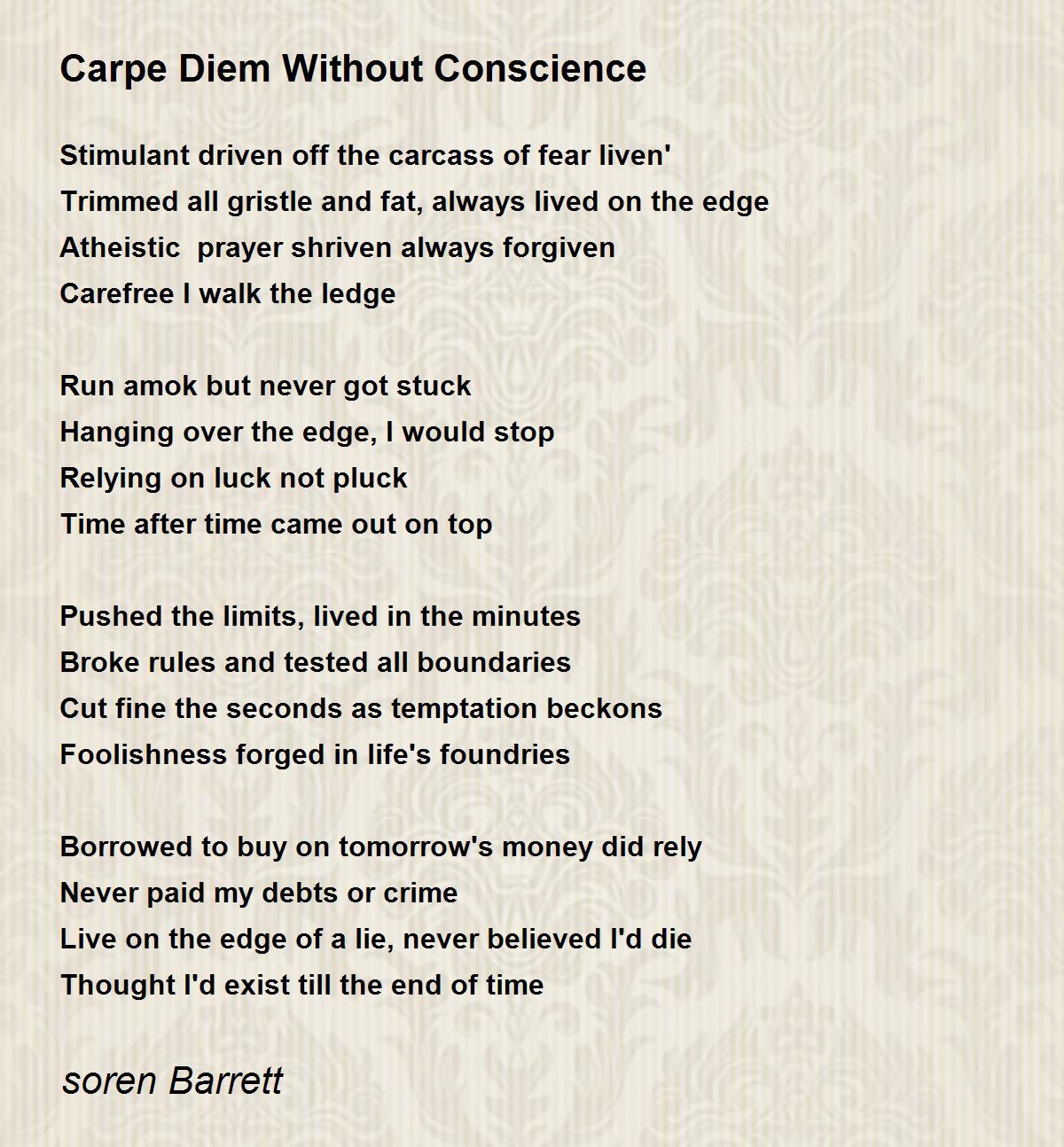 Carpe Diem Without Conscience

Stimulant driven off the carcass of fear liven'
Trimmed all gristle and fat, always lived on the edge
Atheistic  prayer shriven always forgiven
Carefree I walk the ledge

Run amok but never got stuck
Hanging over the edge, I would stop
Relying on luck not pluck
Time after time came out on top

Pushed the limits, lived in the minutes
Broke rules and tested all boundaries
Cut fine the seconds as temptation beckons
Foolishness forged in life's foundries

Borrowed to buy on tomorrow's money did rely
Never paid my debts or crime
Live on the edge of a lie, never believed I'd die
Thought I'd exist till the end of time

soren Barrett